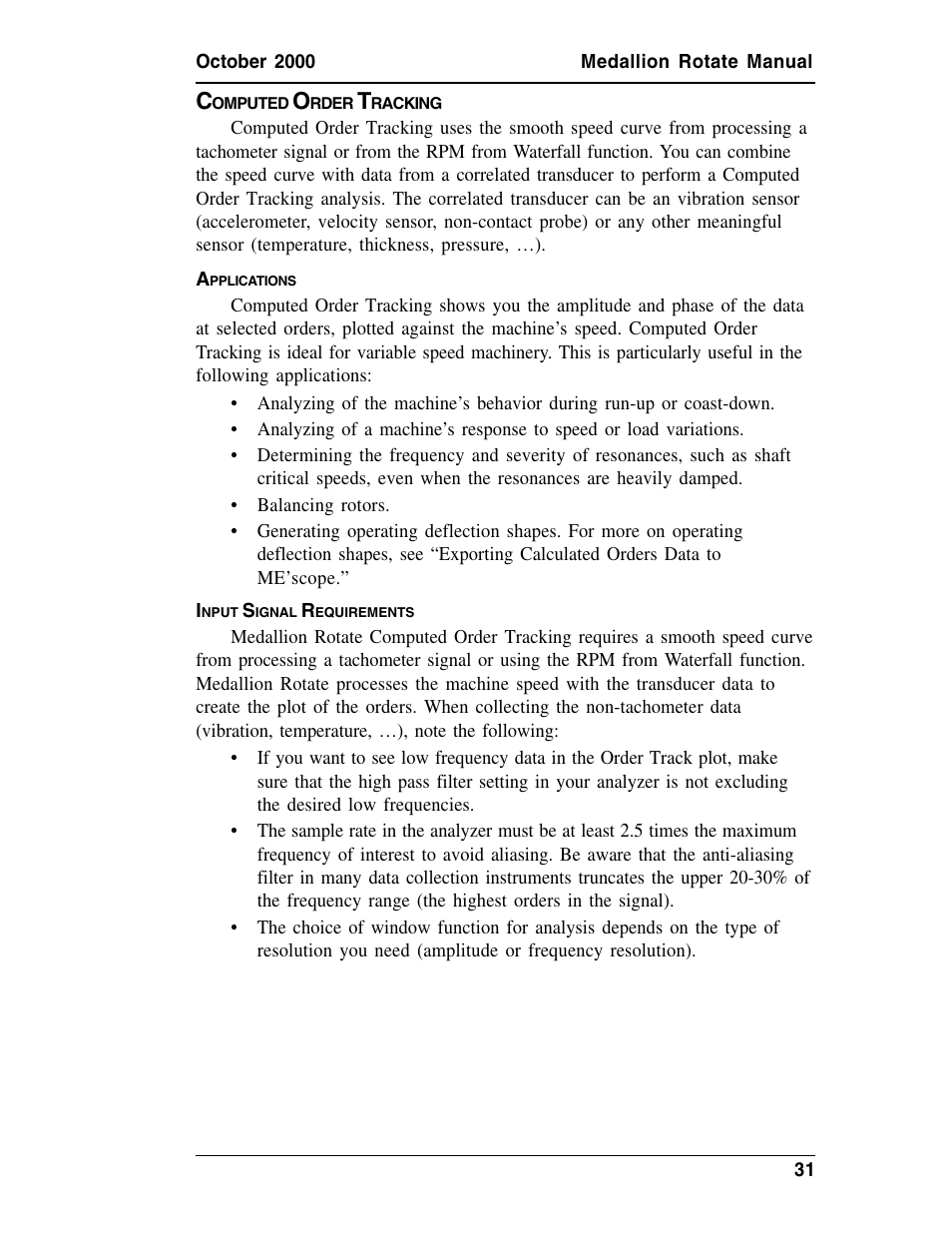 October 2000 Medallion Rotate Manual

COMPUTED ORDER TRACKING

Computed Order Tracking uses the smooth speed curve from processing a tachometer signal or from the RPM from Waterfall function. You can combine the speed curve with data from a correlated transducer to perform a Computed Order Tracking analysis. The correlated transducer can be an vibration sensor (accelerometer, velocity sensor, non-contact probe) or any other meaningful sensor (temperature, thickness, pressure, …).

APPLICATIONS

Computed Order Tracking shows you the amplitude and phase of the data at selected orders, plotted against the machine's speed. Computed Order Tracking is ideal for variable speed machinery. This is particularly useful in the following applications:

• Analyzing of the machine's behavior during run-up or coast-down.
• Analyzing of a machine's response to speed or load variations.
• Determining the frequency and severity of resonances, such as shaft critical speeds, even when the resonances are heavily damped.
• Balancing rotors.
• Generating operating deflection shapes. For more on operating deflection shapes, see "Exporting Calculated Orders Data to ME'scope."

INPUT SIGNAL REQUIREMENTS

Medallion Rotate Computed Order Tracking requires a smooth speed curve from processing a tachometer signal or using the RPM from Waterfall function. Medallion Rotate processes the machine speed with the transducer data to create the plot of the orders. When collecting the non-tachometer data (vibration, temperature, …), note the following:

• If you want to see low frequency data in the Order Track plot, make sure that the high pass filter setting in your analyzer is not excluding the desired low frequencies.
• The sample rate in the analyzer must be at least 2.5 times the maximum frequency of interest to avoid aliasing. Be aware that the anti-aliasing filter in many data collection instruments truncates the upper 20-30% of the frequency range (the highest orders in the signal).
• The choice of window function for analysis depends on the type of resolution you need (amplitude or frequency resolution).

31